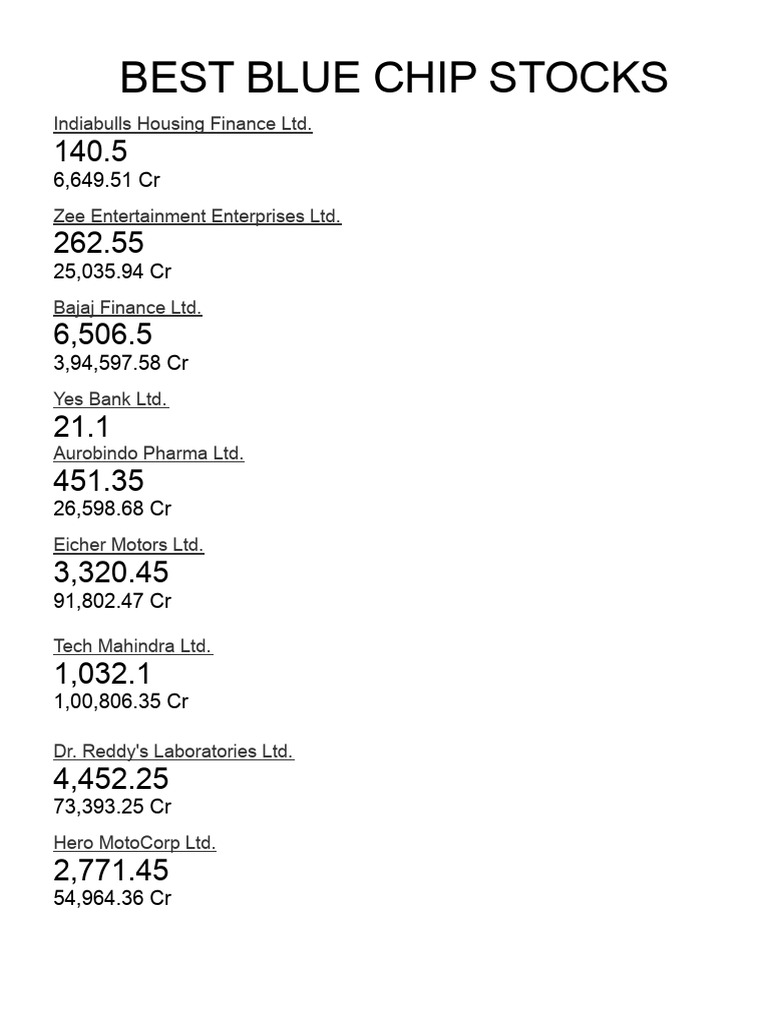 BEST BLUE CHIP STOCKS

Indiabulls Housing Finance Ltd.
140.5
6,649.51 Cr

Zee Entertainment Enterprises Ltd.
262.55
25,035.94 Cr

Bajaj Finance Ltd.
6,506.5
3,94,597.58 Cr

Yes Bank Ltd.
21.1
Aurobindo Pharma Ltd.
451.35
26,598.68 Cr

Eicher Motors Ltd.
3,320.45
91,802.47 Cr

Tech Mahindra Ltd.
1,032.1
1,00,806.35 Cr

Dr. Reddy's Laboratories Ltd.
4,452.25
73,393.25 Cr

Hero MotoCorp Ltd.
2,771.45
54,964.36 Cr